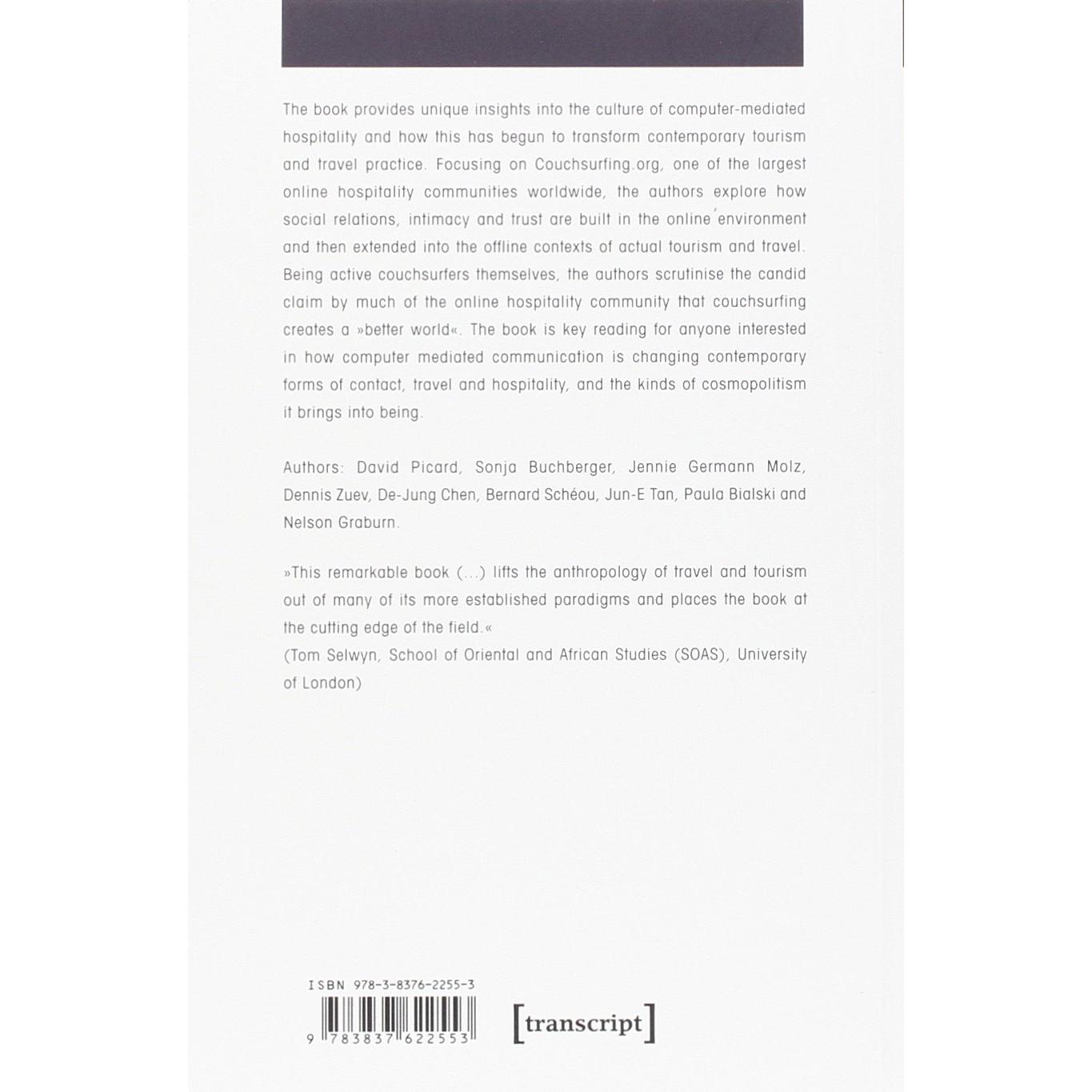 The book provides unique insights into the culture of computer-mediated hospitality and how this has begun to transform contemporary tourism and travel practice. Focusing on Couchsurfing.org, one of the largest online hospitality communities worldwide, the authors explore how social relations, intimacy and trust are built in the online environment and then extended into the offline contexts of actual tourism and travel. Being active couchsurfers themselves, the authors scrutinise the candid claim by much of the online hospitality community that couchsurfing creates a »better world«. The book is key reading for anyone interested in how computer mediated communication is changing contemporary forms of contact, travel and hospitality, and the kinds of cosmopolitism it brings into being.

Authors: David Picard, Sonja Buchberger, Jennie Germann Molz, Dennis Zuev, De-Jung Chen, Bernard Schéou, Jun-E Tan, Paula Bialski and Nelson Graburn.

»This remarkable book (...) lifts the anthropology of travel and tourism out of many of its more established paradigms and places the book at the cutting edge of the field.«
(Tom Selwyn, School of Oriental and African Studies (SOAS), University of London)

ISBN 978-3-8376-2255-3

9 783837 622553

[transcript]